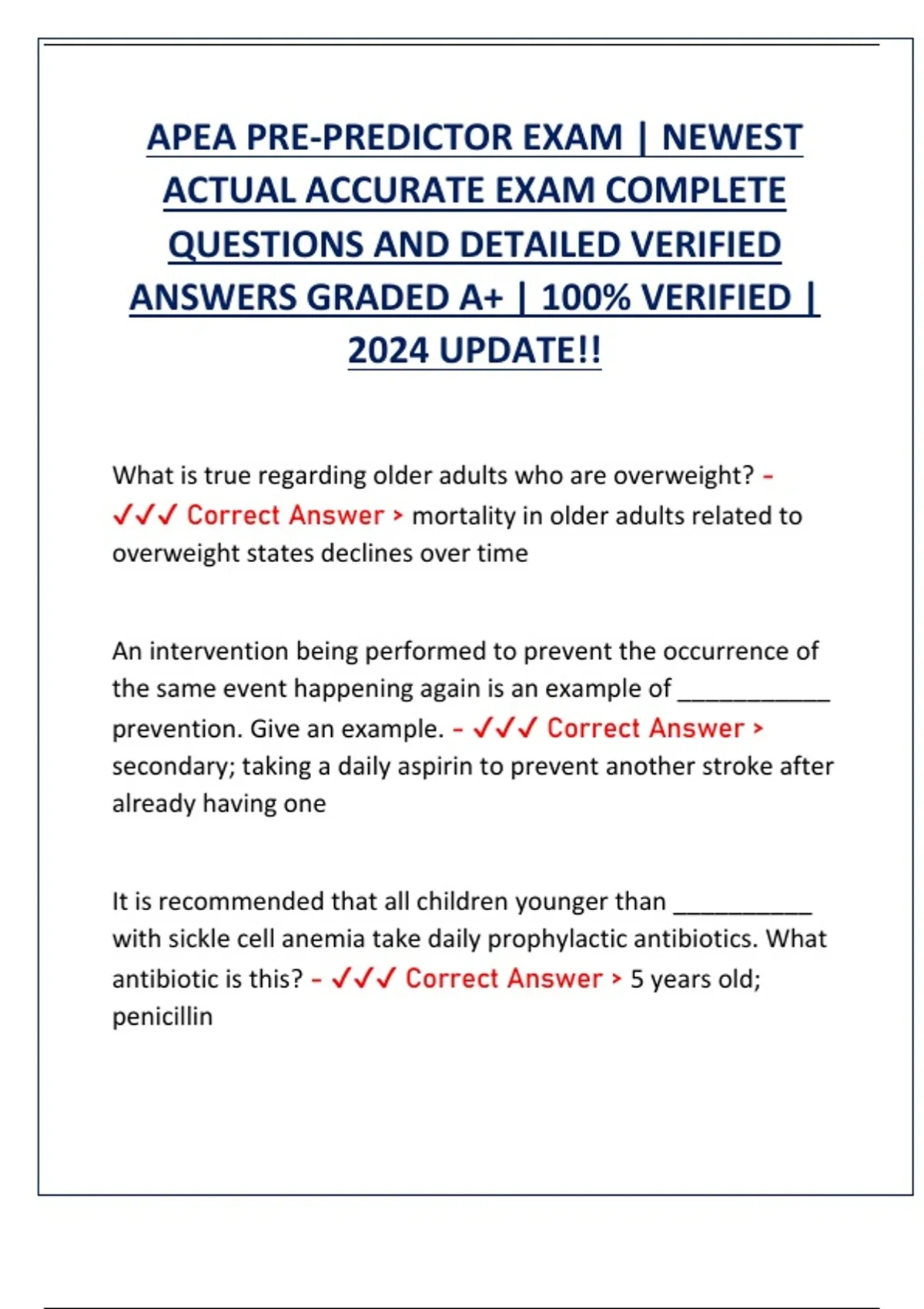 APEA PRE-PREDICTOR EXAM | NEWEST ACTUAL ACCURATE EXAM COMPLETE QUESTIONS AND DETAILED VERIFIED ANSWERS GRADED A+ | 100% VERIFIED | 2024 UPDATE!!

What is true regarding older adults who are overweight? - ✓✓✓ Correct Answer > mortality in older adults related to overweight states declines over time

An intervention being performed to prevent the occurrence of the same event happening again is an example of ____ prevention. Give an example. - ✓✓✓ Correct Answer > secondary; taking a daily aspirin to prevent another stroke after already having one

It is recommended that all children younger than ____ with sickle cell anemia take daily prophylactic antibiotics. What antibiotic is this? - ✓✓✓ Correct Answer > 5 years old; penicillin